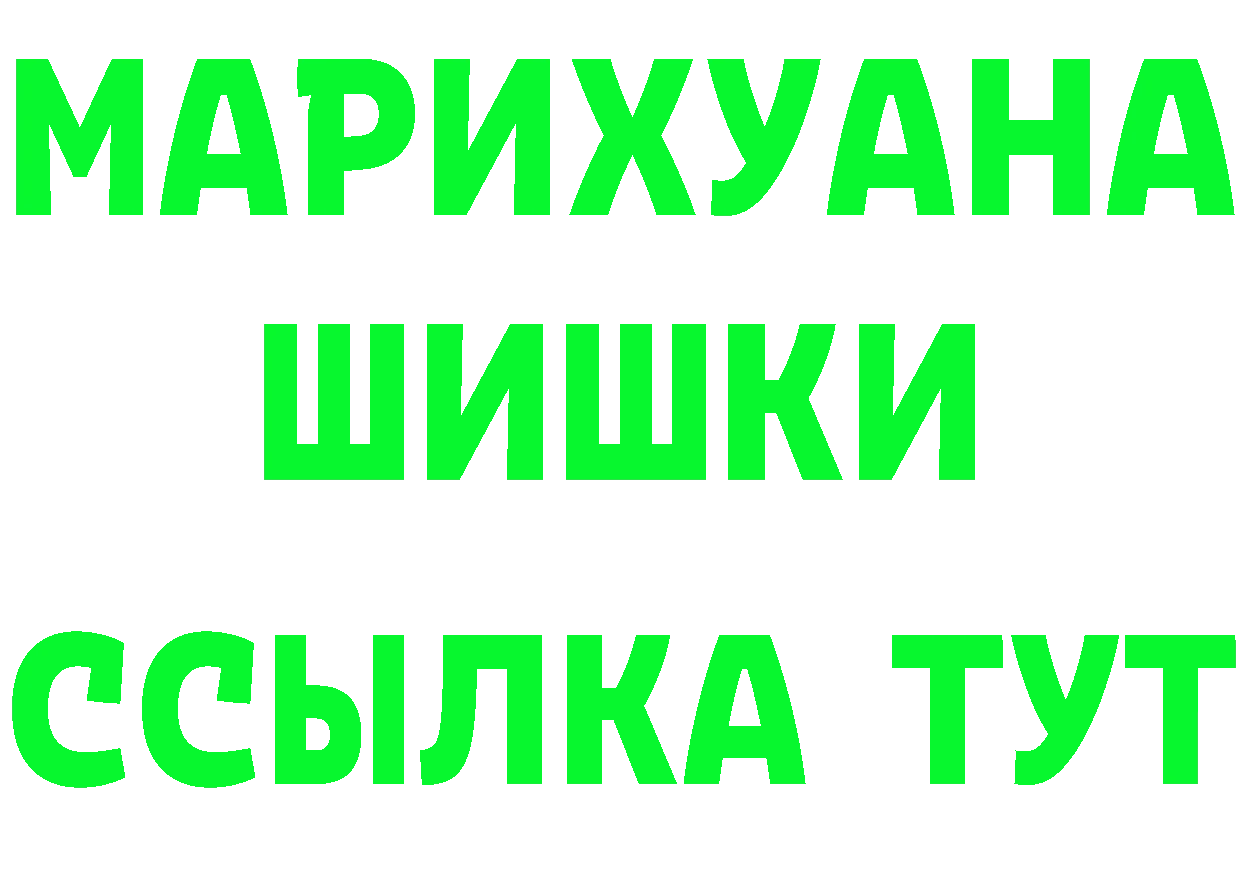 МАРИХУАНА
ШИШКИ
ССЫЛКА ТУТ